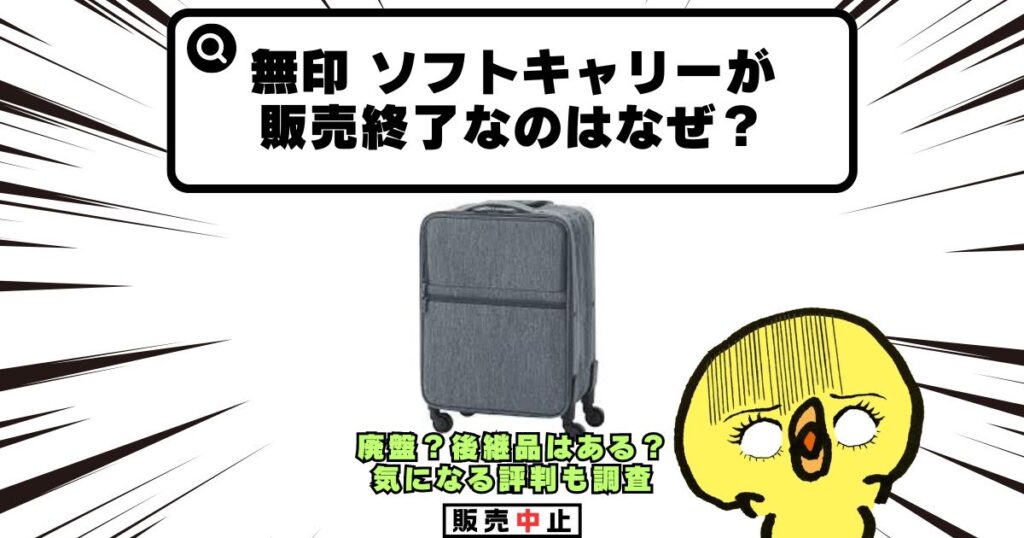 無印 ソフトキャリーが販売終了なのはなぜ？

廃盤？後継品はある？
気になる評判も調査

販売中止